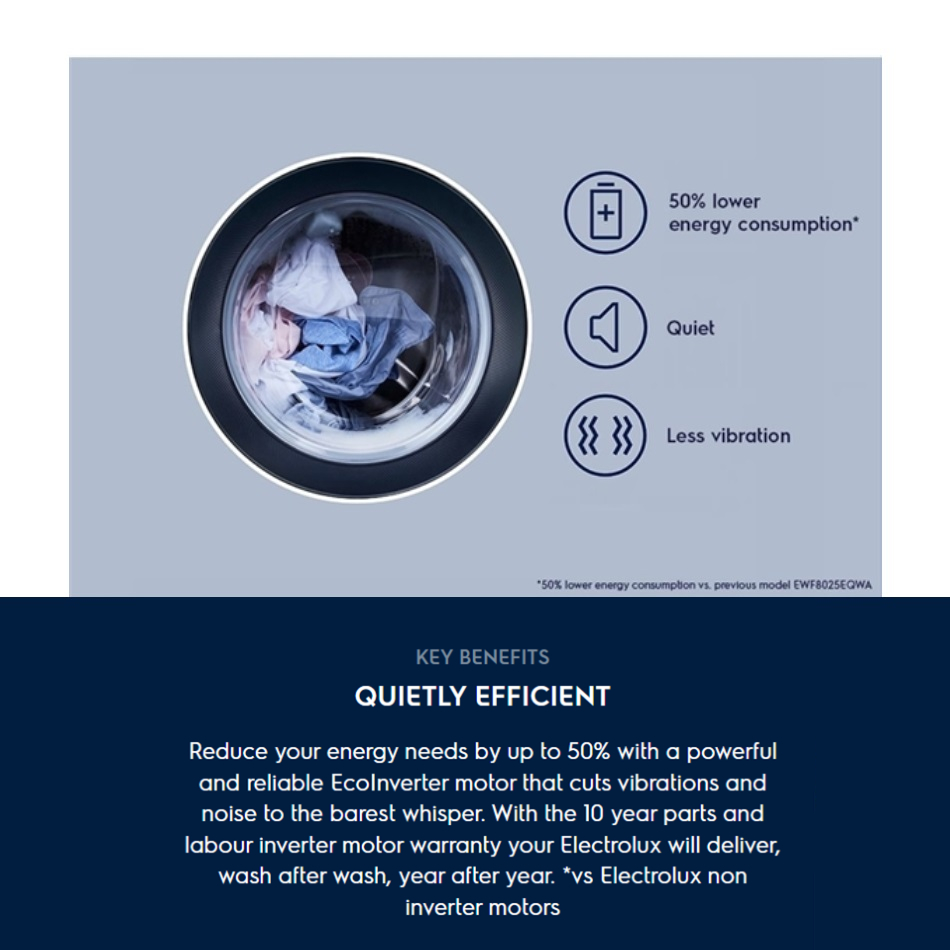 50% lower energy consumption*

Quiet

Less vibration

*50% lower energy consumption vs. previous model EWF8025EQWA

KEY BENEFITS

QUIETLY EFFICIENT

Reduce your energy needs by up to 50% with a powerful and reliable EcoInverter motor that cuts vibrations and noise to the barest whisper. With the 10 year parts and labour inverter motor warranty your Electrolux will deliver, wash after wash, year after year. *vs Electrolux non inverter motors